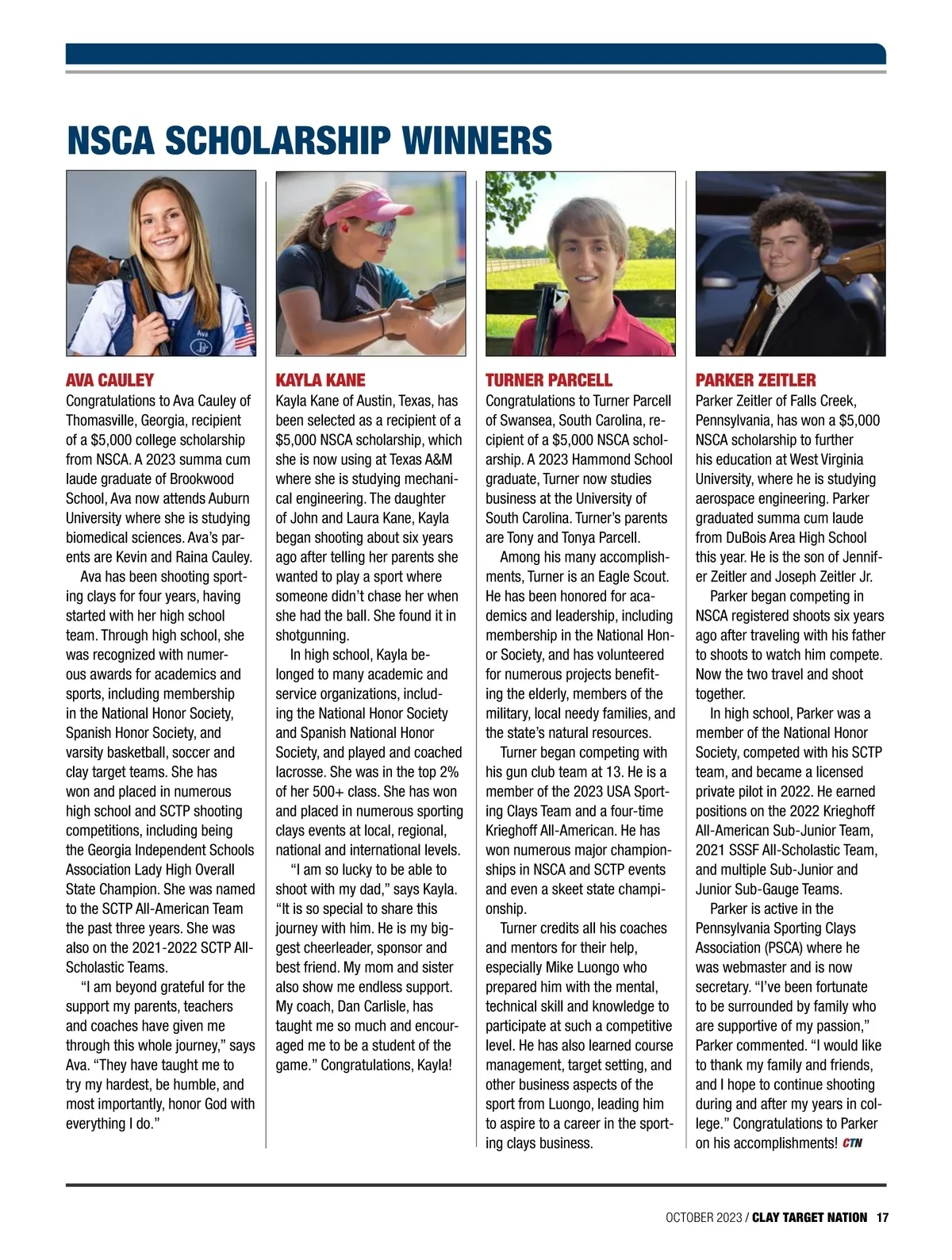 NSCA SCHOLARSHIP WINNERS

Ava

AVA CAULEY
Congratulations to Ava Cauley of Thomasville, Georgia, recipient of a $5,000 college scholarship from NSCA. A 2023 summa cum laude graduate of Brookwood School, Ava now attends Auburn University where she is studying biomedical sciences. Ava's parents are Kevin and Raina Cauley.

Ava has been shooting sporting clays for four years, having started with her high school team. Through high school, she was recognized with numerous awards for academics and sports, including membership in the National Honor Society, Spanish Honor Society, and varsity basketball, soccer and clay target teams. She has won and placed in numerous high school and SCTP shooting competitions, including being the Georgia Independent Schools Association Lady High Overall State Champion. She was named to the SCTP All-American Team the past three years. She was also on the 2021-2022 SCTP All-Scholastic Teams.

"I am beyond grateful for the support my parents, teachers and coaches have given me through this whole journey," says Ava. "They have taught me to try my hardest, be humble, and most importantly, honor God with everything I do."

KAYLA KANE
Kayla Kane of Austin, Texas, has been selected as a recipient of a $5,000 NSCA scholarship, which she is now using at Texas A&M where she is studying mechanical engineering. The daughter of John and Laura Kane, Kayla began shooting about six years ago after telling her parents she wanted to play a sport where someone didn't chase her when she had the ball. She found it in shotgunning.

In high school, Kayla belonged to many academic and service organizations, including the National Honor Society and Spanish National Honor Society, and played and coached lacrosse. She was in the top 2% of her 500+ class. She has won and placed in numerous sporting clays events at local, regional, national and international levels.

"I am so lucky to be able to shoot with my dad," says Kayla. "It is so special to share this journey with him. He is my biggest cheerleader, sponsor and best friend. My mom and sister also show me endless support. My coach, Dan Carlisle, has taught me so much and encouraged me to be a student of the game." Congratulations, Kayla!

TURNER PARCELL
Congratulations to Turner Parcell of Swansea, South Carolina, recipient of a $5,000 NSCA scholarship. A 2023 Hammond School graduate, Turner now studies business at the University of South Carolina. Turner's parents are Tony and Tonya Parcell.

Among his many accomplishments, Turner is an Eagle Scout. He has been honored for academics and leadership, including membership in the National Honor Society, and has volunteered for numerous projects benefiting the elderly, members of the military, local needy families, and the state's natural resources.

Turner began competing with his gun club team at 13. He is a member of the 2023 USA Sporting Clays Team and a four-time Krieghoff All-American. He has won numerous major championships in NSCA and SCTP events and even a skeet state championship.

Turner credits all his coaches and mentors for their help, especially Mike Luongo who prepared him with the mental, technical skill and knowledge to participate at such a competitive level. He has also learned course management, target setting, and other business aspects of the sport from Luongo, leading him to aspire to a career in the sporting clays business.

PARKER ZEITLER
Parker Zeitler of Falls Creek, Pennsylvania, has won a $5,000 NSCA scholarship to further his education at West Virginia University, where he is studying aerospace engineering. Parker graduated summa cum laude from DuBois Area High School this year. He is the son of Jennifer Zeitler and Joseph Zeitler Jr.

Parker began competing in NSCA registered shoots six years ago after traveling with his father to shoots to watch him compete. Now the two travel and shoot together.

In high school, Parker was a member of the National Honor Society, competed with his SCTP team, and became a licensed private pilot in 2022. He earned positions on the 2022 Krieghoff All-American Sub-Junior Team, 2021 SSSF All-Scholastic Team, and multiple Sub-Junior and Junior Sub-Gauge Teams.

Parker is active in the Pennsylvania Sporting Clays Association (PSCA) where he was webmaster and is now secretary. "I've been fortunate to be surrounded by family who are supportive of my passion," Parker commented. "I would like to thank my family and friends, and I hope to continue shooting during and after my years in college." Congratulations to Parker on his accomplishments! CTN

OCTOBER 2023 / CLAY TARGET NATION 17